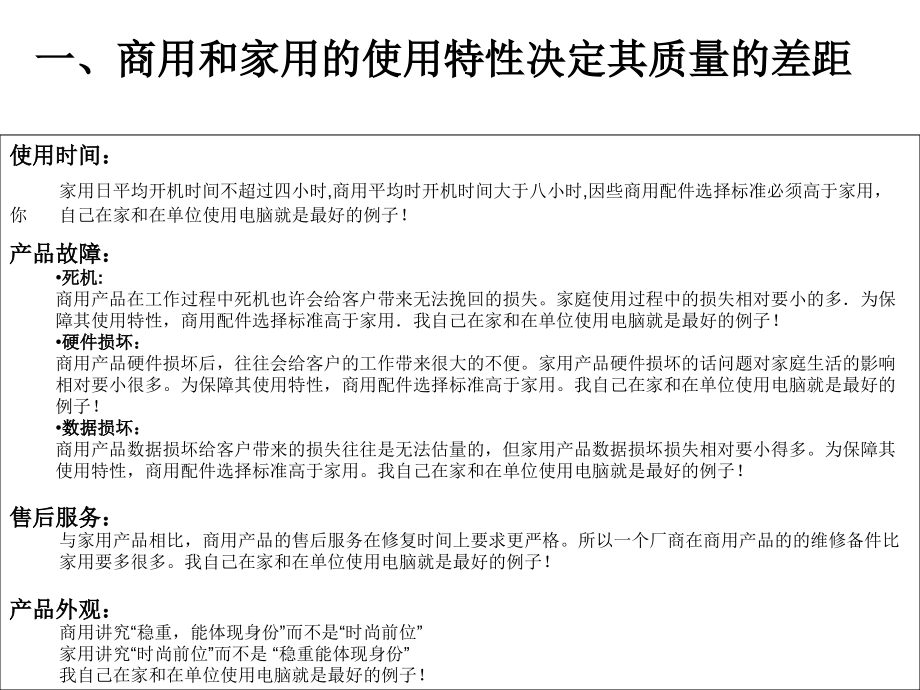 一、商用和家用的使用特性决定其质量的差距

使用时间：

家用日平均开机时间不超过四小时,商用平均时开机时间大于八小时,因些商用配件选择标准必须高于家用，你 自己在家和在单位使用电脑就是最好的例子！

产品故障：

•死机:
商用产品在工作过程中死机也许会给客户带来无法挽回的损失。家庭使用过程中的损失相对要小的多．为保障其使用特性，商用配件选择标准高于家用．我自己在家和在单位使用电脑就是最好的例子！

•硬件损坏：
商用产品硬件损坏后，往往会给客户的工作带来很大的不便。家用产品硬件损坏的话问题对家庭生活的影响相对要小很多。为保障其使用特性，商用配件选择标准高于家用。我自己在家和在单位使用电脑就是最好的例子！

•数据损坏：
商用产品数据损坏给客户带来的损失往往是无法估量的，但家用产品数据损坏损失相对要小得多。为保障其使用特性，商用配件选择标准高于家用。我自己在家和在单位使用电脑就是最好的例子！

售后服务：

与家用产品相比，商用产品的售后服务在修复时间上要求更严格。所以一个厂商在商用产品的的维修备件比家用要多很多。我自己在家和在单位使用电脑就是最好的例子！

产品外观：

商用讲究“稳重，能体现身份”而不是“时尚前位”
家用讲究“时尚前位”而不是 “稳重能体现身份”
我自己在家和在单位使用电脑就是最好的例子！